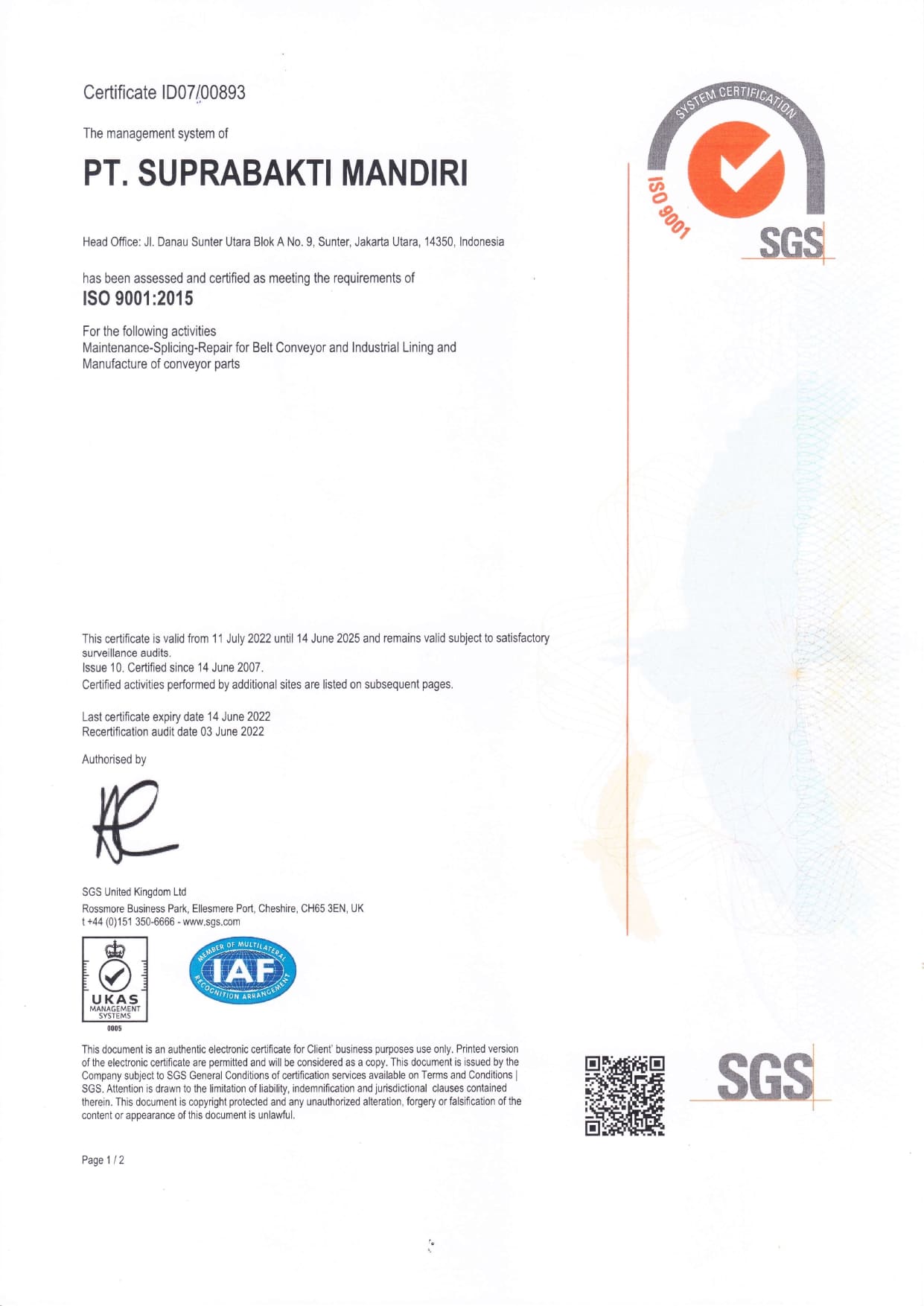 Certificate ID07/00893

The management system of

PT. SUPRABAKTI MANDIRI

Head Office: Jl. Danau Sunter Utara Blok A No. 9, Sunter, Jakarta Utara, 14350, Indonesia

has been assessed and certified as meeting the requirements of
ISO 9001:2015

For the following activities
Maintenance-Splicing-Repair for Belt Conveyor and Industrial Lining and Manufacture of conveyor parts

SYSTEM CERTIFICATION
ISO 9001
SGS

This certificate is valid from 11 July 2022 until 14 June 2025 and remains valid subject to satisfactory surveillance audits.
Issue 10. Certified since 14 June 2007.
Certified activities performed by additional sites are listed on subsequent pages.

Last certificate expiry date 14 June 2022
Recertification audit date 03 June 2022

Authorised by

SGS United Kingdom Ltd
Rossmore Business Park, Ellesmere Port, Cheshire, CH65 3EN, UK
t +44 (0)151 350-6666 - www.sgs.com

UKAS
MANAGEMENT SYSTEMS
0005

MEMBER OF MULTILATERAL
IAF
RECOGNITION ARRANGEMENT

This document is an authentic electronic certificate for Client' business purposes use only. Printed version of the electronic certificate are permitted and will be considered as a copy. This document is issued by the Company subject to SGS General Conditions of certification services available on Terms and Conditions | SGS. Attention is drawn to the limitation of liability, indemnification and jurisdictional clauses contained therein. This document is copyright protected and any unauthorized alteration, forgery or falsification of the content or appearance of this document is unlawful.

SGS

Page 1 / 2